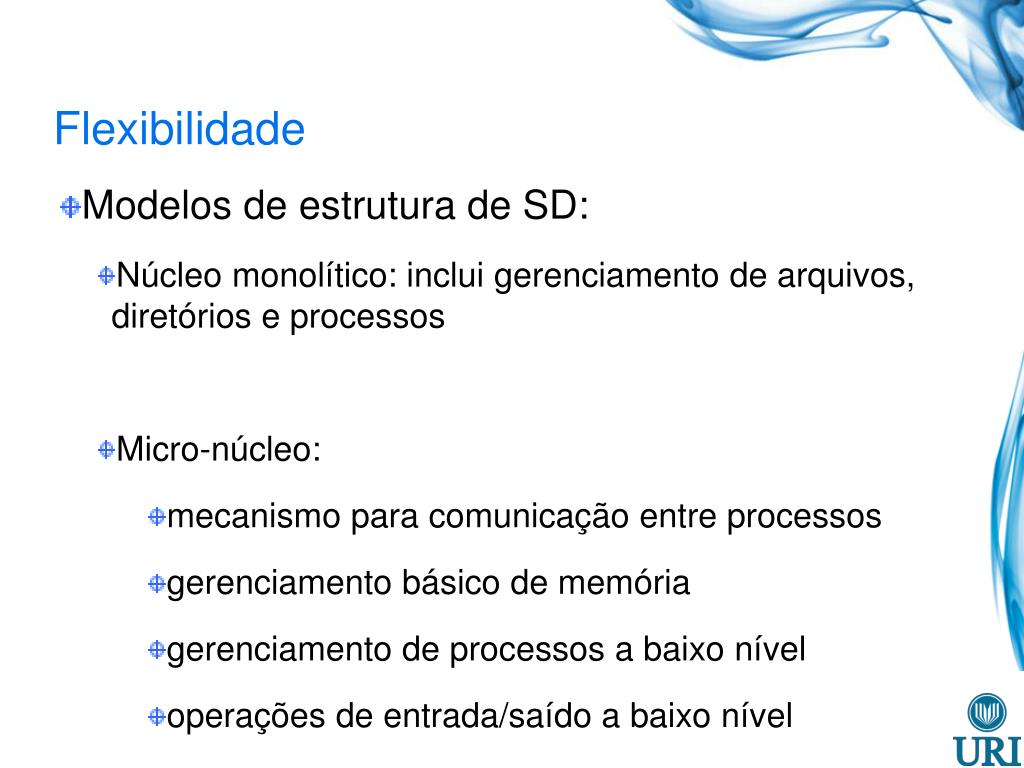 Flexibilidade

• Modelos de estrutura de SD:

• Núcleo monolítico: inclui gerenciamento de arquivos, diretórios e processos

• Micro-núcleo:

• mecanismo para comunicação entre processos

• gerenciamento básico de memória

• gerenciamento de processos a baixo nível

• operações de entrada/saído a baixo nível

URI